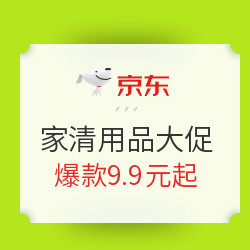 京东

家清用品大促
爆款9.9元起